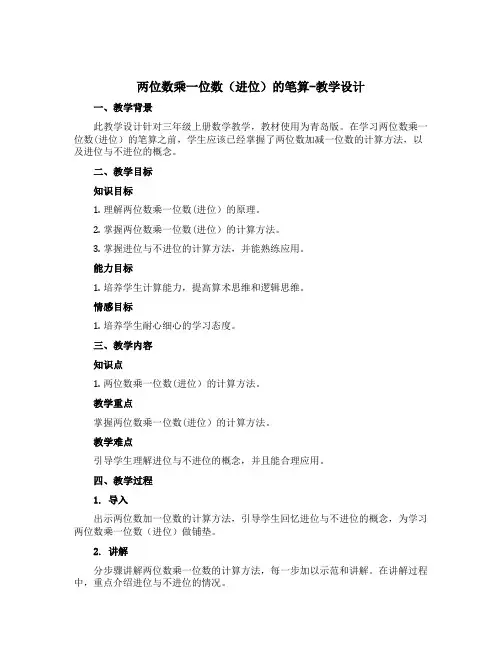 两位数乘一位数（进位）的笔算-教学设计

一、教学背景

此教学设计针对三年级上册数学教学，教材使用为青岛版。在学习两位数乘一位数(进位）的笔算之前，学生应该已经掌握了两位数加减一位数的计算方法，以及进位与不进位的概念。

二、教学目标

知识目标

1. 理解两位数乘一位数(进位）的原理。

2. 掌握两位数乘一位数(进位）的计算方法。

3. 掌握进位与不进位的计算方法，并能熟练应用。

能力目标

1. 培养学生计算能力，提高算术思维和逻辑思维。

情感目标

1. 培养学生耐心细心的学习态度。

三、教学内容

知识点

1. 两位数乘一位数(进位）的计算方法。

教学重点

掌握两位数乘一位数(进位）的计算方法。

教学难点

引导学生理解进位与不进位的概念，并且能合理应用。

四、教学过程

1. 导入

出示两位数加一位数的计算方法，引导学生回忆进位与不进位的概念，为学习两位数乘一位数（进位）做铺垫。

2. 讲解

分步骤讲解两位数乘一位数的计算方法，每一步加以示范和讲解。在讲解过程中，重点介绍进位与不进位的情况。